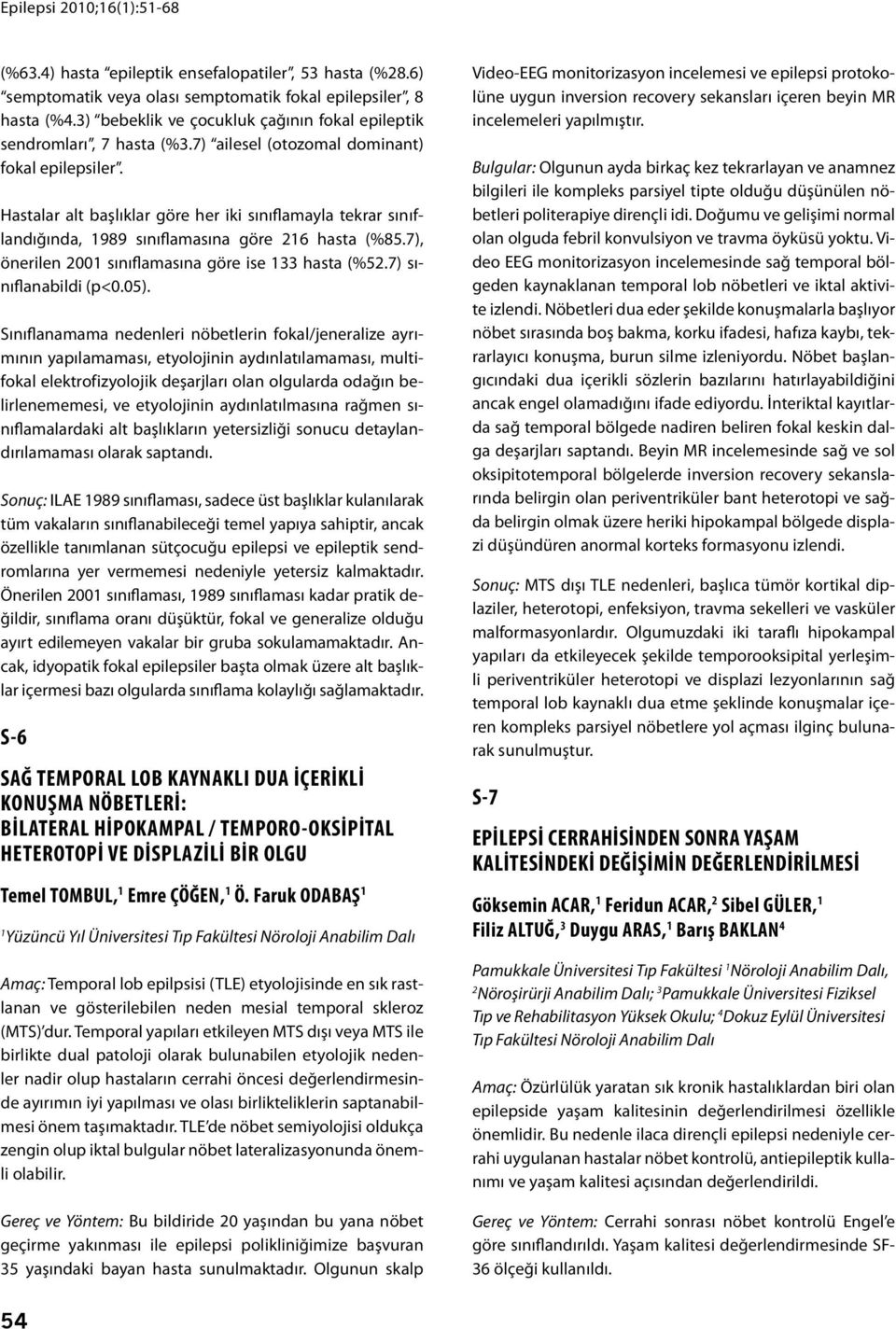 Epilepsi 2010;16(1):51-68

(%63.4) hasta "epileptik ensefalopatiler", 53 hasta (%28.6) "semptomatik veya olası semptomatik fokal epilepsiler", 8 hasta (%4.3) "bebeklik ve çocukluk çağının fokal epileptik sendromları", 7 hasta (%3.7) "ailesel (otozomal dominant) fokal epilepsiler".

Hastalar alt başlıklar göre her iki sınıflamayla tekrar sınıflandığında, 1989 sınıflamasına göre 216 hasta (%85.7), önerilen 2001 sınıflamasına göre ise 133 hasta (%52.7) sınıflanabildi (p<0.05).

Sınıflanamama nedenleri nöbetlerin fokal/jeneralize ayrımının yapılamaması, etyolojinin aydınlatılamaması, multifokal elektrofizyolojik deşarjları olan olgularda odağın belirlenememesi, ve etyolojinin aydınlatılmasına rağmen sınıflamalardaki alt başlıkların yetersizliği sonucu detaylandırılamaması olarak saptandı.

Sonuç: ILAE 1989 sınıflaması, sadece üst başlıklar kulanılarak tüm vakaların sınıflanabileceği temel yapıya sahiptir, ancak özellikle tanımlanan sütçocuğu epilepsi ve epileptik sendromlarına yer vermemesi nedeniyle yetersiz kalmaktadır. Önerilen 2001 sınıflaması, 1989 sınıflaması kadar pratik değildir, sınıflama oranı düşüktür, fokal ve generalize olduğu ayırt edilemeyen vakalar bir gruba sokulamamaktadır. Ancak, idyopatik fokal epilepsiler başta olmak üzere alt başlıklar içermesi bazı olgularda sınıflama kolaylığı sağlamaktadır.

S-6

SAĞ TEMPORAL LOB KAYNAKLI DUA İÇERİKLİ KONUŞMA NÖBETLERİ: BİLATERAL HİPOKAMPAL / TEMPORO-OKSİPİTAL HETEROTOPİ VE DİSPLAZİLİ BİR OLGU

Temel TOMBUL,$^1$ Emre ÇÖĞEN,$^1$ Ö. Faruk ODABAŞ$^1$

$^1$Yüzüncü Yıl Üniversitesi Tıp Fakültesi Nöroloji Anabilim Dalı

Amaç: Temporal lob epilpsisi (TLE) etyolojisinde en sık rastlanan ve gösterilebilen neden mesial temporal skleroz (MTS)'dur. Temporal yapıları etkileyen MTS dışı veya MTS ile birlikte dual patoloji olarak bulunabilen etyolojik nedenler nadir olup hastaların cerrahi öncesi değerlendirmesinde ayırımın iyi yapılması ve olası birlikteliklerin saptanabilmesi önem taşımaktadır. TLE'de nöbet semiyolojisi oldukça zengin olup iktal bulgular nöbet lateralizasyonunda önemli olabilir.

Gereç ve Yöntem: Bu bildiride 20 yaşından bu yana nöbet geçirme yakınması ile epilepsi polikliniğimize başvuran 35 yaşındaki bayan hasta sunulmaktadır. Olgunun skalp Video-EEG monitorizasyon incelemesi ve epilepsi protokolüne uygun inversion recovery sekansları içeren beyin MR incelemeleri yapılmıştır.

Bulgular: Olgunun ayda birkaç kez tekrarlayan ve anamnez bilgileri ile kompleks parsiyel tipte olduğu düşünülen nöbetleri politerapiye dirençli idi. Doğumu ve gelişimi normal olan olguda febril konvulsiyon ve travma öyküsü yoktu. Video EEG monitorizasyon incelemesinde sağ temporal bölgeden kaynaklanan temporal lob nöbetleri ve iktal aktivite izlendi. Nöbetleri dua eder şekilde konuşmalarla başlıyor nöbet sırasında boş bakma, korku ifadesi, hafıza kaybı, tekrarlayıcı konuşma, burun silme izleniyordu. Nöbet başlangıcındaki dua içerikli sözlerin bazılarını hatırlayabildiğini ancak engel olamadığını ifade ediyordu. İnteriktal kayıtlarda sağ temporal bölgede nadiren beliren fokal keskin dalga deşarjları saptandı. Beyin MR incelemesinde sağ ve sol oksipitotemporal bölgelerde inversion recovery sekanslarında belirgin olan periventriküler bant heterotopi ve sağda belirgin olmak üzere heriki hipokampal bölgede displazi düşündüren anormal korteks formasyonu izlendi.

Sonuç: MTS dışı TLE nedenleri, başlıca tümör kortikal diplaziler, heterotopi, enfeksiyon, travma sekelleri ve vasküler malformasyonlardır. Olgumuzdaki iki taraflı hipokampal yapıları da etkileyecek şekilde temporooksipital yerleşimli periventriküler heterotopi ve displazi lezyonlarının sağ temporal lob kaynaklı dua etme şeklinde konuşmalar içeren kompleks parsiyel nöbetlere yol açması ilginç bulunarak sunulmuştur.

S-7

EPİLEPSİ CERRAHİSİNDEN SONRA YAŞAM KALİTESİNDEKİ DEĞİŞİMİN DEĞERLENDİRİLMESİ

Göksemin ACAR,$^1$ Feridun ACAR,$^2$ Sibel GÜLER,$^1$ Filiz ALTUĞ,$^3$ Duygu ARAS,$^1$ Barış BAKLAN$^4$

Pamukkale Üniversitesi Tıp Fakültesi $^1$Nöroloji Anabilim Dalı, $^2$Nöroşirürji Anabilim Dalı; $^3$Pamukkale Üniversitesi Fiziksel Tıp ve Rehabilitasyon Yüksek Okulu; $^4$Dokuz Eylül Üniversitesi Tıp Fakültesi Nöroloji Anabilim Dalı

Amaç: Özürlülük yaratan sık kronik hastalıklardan biri olan epilepside yaşam kalitesinin değerlendirilmesi özellikle önemlidir. Bu nedenle ilaca dirençli epilepsi nedeniyle cerrahi uygulanan hastalar nöbet kontrolü, antiepileptik kullanımı ve yaşam kalitesi açısından değerlendirildi.

Gereç ve Yöntem: Cerrahi sonrası nöbet kontrolü Engel'e göre sınıflandırıldı. Yaşam kalitesi değerlendirmesinde SF-36 ölçeği kullanıldı.

54